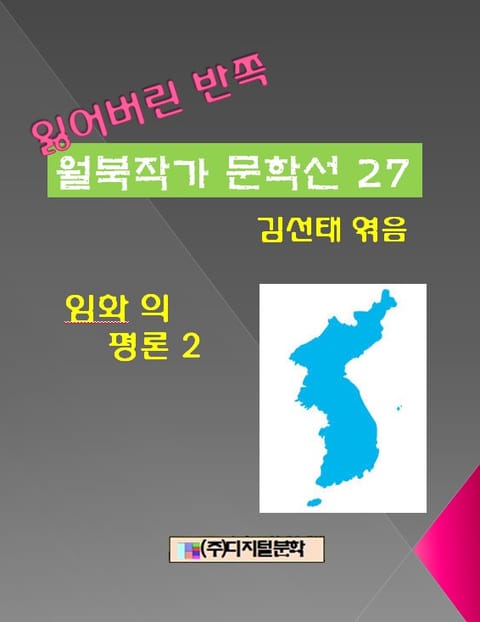 잃어버린 반쪽

월북작가 문학선 27

김선태 엮음

임화 의
평론 2

(주)디지털문학